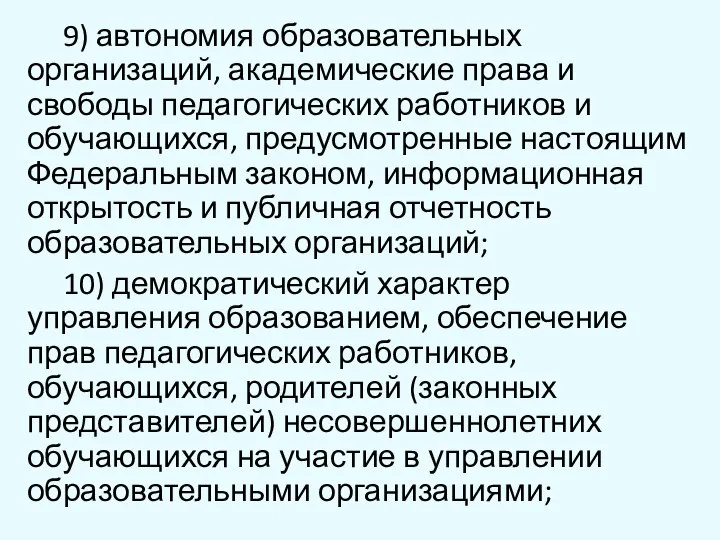 9) автономия образовательных организаций, академические права и свободы педагогических работников и обучающихся, предусмотренные настоящим Федеральным законом, информационная открытость и публичная отчетность образовательных организаций;

10) демократический характер управления образованием, обеспечение прав педагогических работников, обучающихся, родителей (законных представителей) несовершеннолетних обучающихся на участие в управлении образовательными организациями;